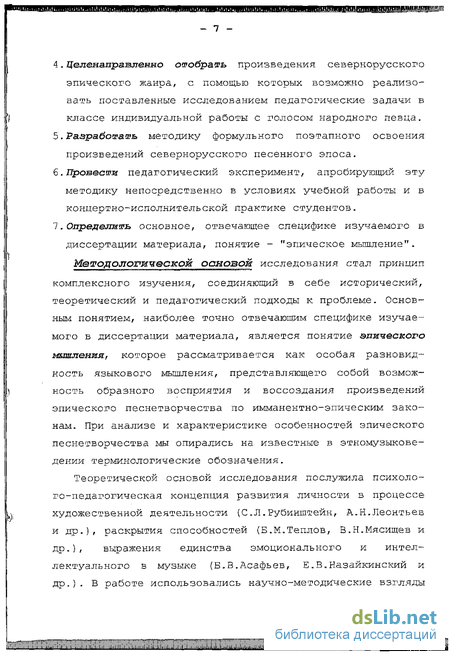 - 7 -

4. Целенаправленно отобрать произведения севернорусского эпического жанра, с помощью которых возможно реализовать поставленные исследованием педагогические задачи в классе индивидуальной работы с голосом народного певца.

5. Разработать методику формульного поэтапного освоения произведений севернорусского песенного эпоса.

6. Провести педагогический эксперимент, апробирующий эту методику непосредственно в условиях учебной работы и в концертно-исполнительской практике студентов.

7. Определить основное, отвечающее специфике изучаемого в диссертации материала, понятие - "эпическое мышление".

Методологической основой исследования стал принцип комплексного изучения, соединяющий в себе исторический, теоретический и педагогический подходы к проблеме. Основным понятием, наиболее точно отвечающим специфике изучаемого в диссертации материала, является понятие эпического мышления, которое рассматривается как особая разновидность языкового мышления, представляющего собой возможность образного восприятия и воссоздания произведений эпического песнетворчества по имманентно-эпическим законам. При анализе и характеристике особенностей эпического песнетворчества мы опирались на известные в этномузыковедении терминологические обозначения.

Теоретической основой исследования послужила психолого-педагогическая концепция развития личности в процессе художественной деятельности (С.Л.Рубинштейн, А.Н.Леонтьев и др.), раскрытия способностей (Б.М.Теплов, В.Н.Мясищев и др.), выражения единства эмоционального и интеллектуального в музыке (Б.В.Асафьев, Е.В.Назайкинский и др.). В работе использовались научно-методические взгляды

dsLib.net
библиотека диссертаций